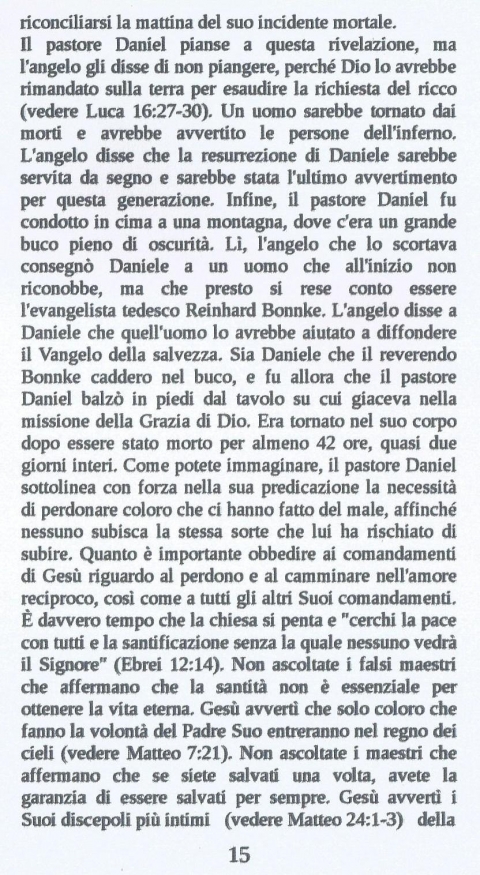 riconciliarsi la mattina del suo incidente mortale.
Il pastore Daniel pianse a questa rivelazione, ma l'angelo gli disse di non piangere, perché Dio lo avrebbe rimandato sulla terra per esaudire la richiesta del ricco (vedere Luca 16:27-30). Un uomo sarebbe tornato dai morti e avrebbe avvertito le persone dell'inferno. L'angelo disse che la resurrezione di Daniele sarebbe servita da segno e sarebbe stata l'ultimo avvertimento per questa generazione. Infine, il pastore Daniel fu condotto in cima a una montagna, dove c'era un grande buco pieno di oscurità. Lì, l'angelo che lo scortava consegnò Daniele a un uomo che all'inizio non riconobbe, ma che presto si rese conto essere l'evangelista tedesco Reinhard Bonnke. L'angelo disse a Daniele che quell'uomo lo avrebbe aiutato a diffondere il Vangelo della salvezza. Sia Daniele che il reverendo Bonnke caddero nel buco, e fu allora che il pastore Daniel balzò in piedi dal tavolo su cui giaceva nella missione della Grazia di Dio. Era tornato nel suo corpo dopo essere stato morto per almeno 42 ore, quasi due giorni interi. Come potete immaginare, il pastore Daniel sottolinea con forza nella sua predicazione la necessità di perdonare coloro che ci hanno fatto del male, affinché nessuno subisca la stessa sorte che lui ha rischiato di subire. Quanto è importante obbedire ai comandamenti di Gesù riguardo al perdono e al camminare nell'amore reciproco, così come a tutti gli altri Suoi comandamenti. È davvero tempo che la chiesa si penta e "cerchi la pace con tutti e la santificazione senza la quale nessuno vedrà il Signore" (Ebrei 12:14). Non ascoltate i falsi maestri che affermano che la santità non è essenziale per ottenere la vita eterna. Gesù avvertì che solo coloro che fanno la volontà del Padre Suo entreranno nel regno dei cieli (vedere Matteo 7:21). Non ascoltate i maestri che affermano che se siete salvati una volta, avete la garanzia di essere salvati per sempre. Gesù avvertì i Suoi discepoli più intimi (vedere Matteo 24:1-3) della

15